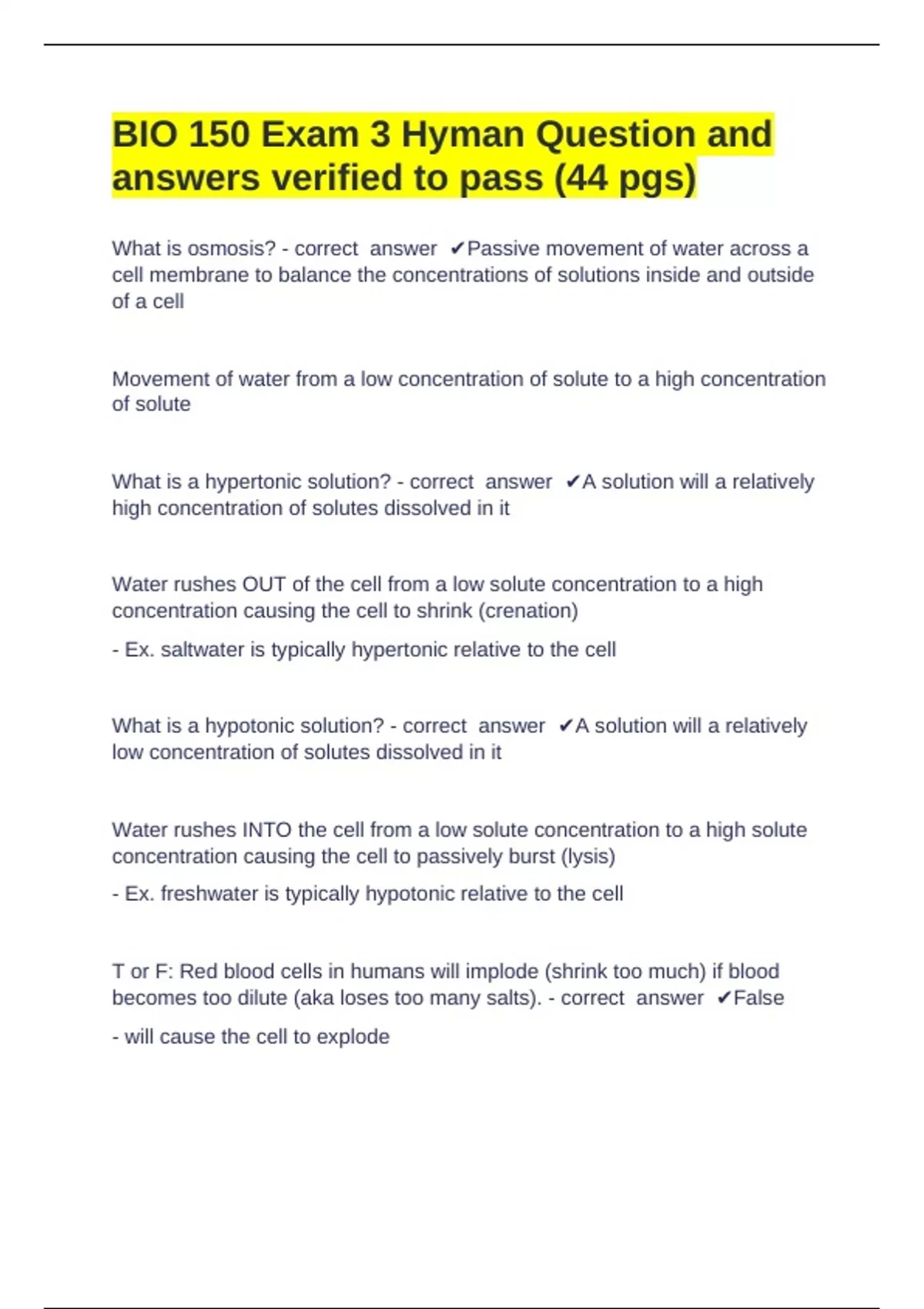 BIO 150 Exam 3 Hyman Question and answers verified to pass (44 pgs)

What is osmosis? - correct answer ✔Passive movement of water across a cell membrane to balance the concentrations of solutions inside and outside of a cell

Movement of water from a low concentration of solute to a high concentration of solute

What is a hypertonic solution? - correct answer ✔A solution will a relatively high concentration of solutes dissolved in it

Water rushes OUT of the cell from a low solute concentration to a high concentration causing the cell to shrink (crenation)

- Ex. saltwater is typically hypertonic relative to the cell

What is a hypotonic solution? - correct answer ✔A solution will a relatively low concentration of solutes dissolved in it

Water rushes INTO the cell from a low solute concentration to a high solute concentration causing the cell to passively burst (lysis)

- Ex. freshwater is typically hypotonic relative to the cell

T or F: Red blood cells in humans will implode (shrink too much) if blood becomes too dilute (aka loses too many salts). - correct answer ✔False

- will cause the cell to explode